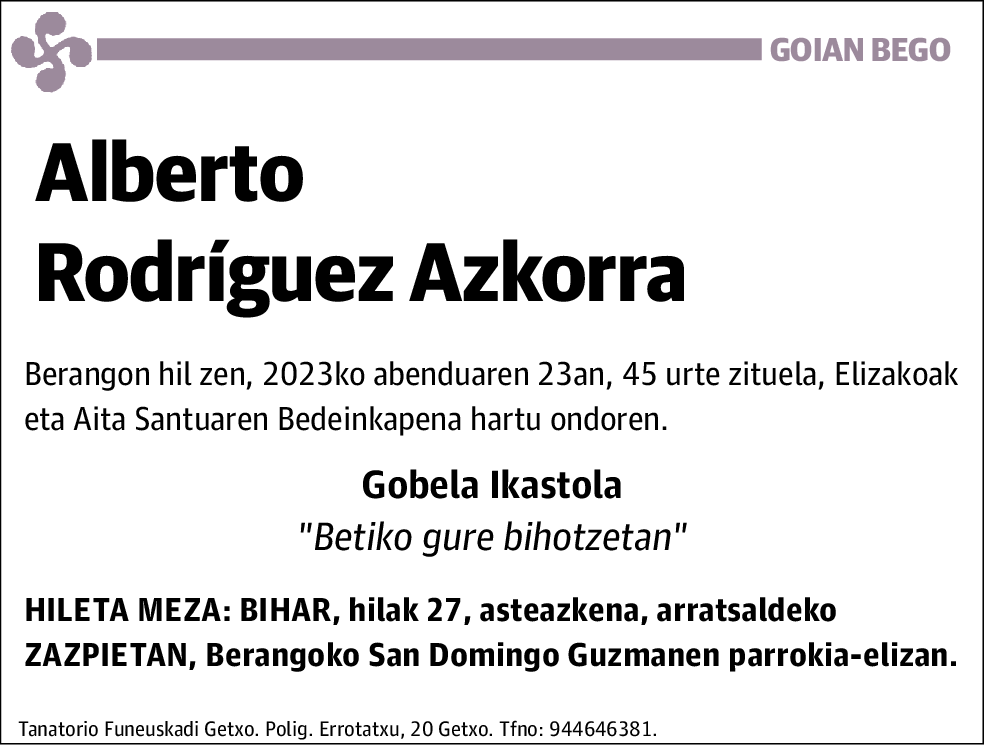 GOIAN BEGO

Alberto
Rodríguez Azkorra

Berangon hil zen, 2023ko abenduaren 23an, 45 urte zituela, Elizakoak eta Aita Santuaren Bedeinkapena hartu ondoren.

Gobela Ikastola
"Betiko gure bihotzetan"

HILETA MEZA: BIHAR, hilak 27, asteazkena, arratsaldeko ZAZPIETAN, Berangoko San Domingo Guzmanen parrokia-elizan.

Tanatorio Funeuskadi Getxo. Polig. Errotatxu, 20 Getxo. Tfno: 944646381.